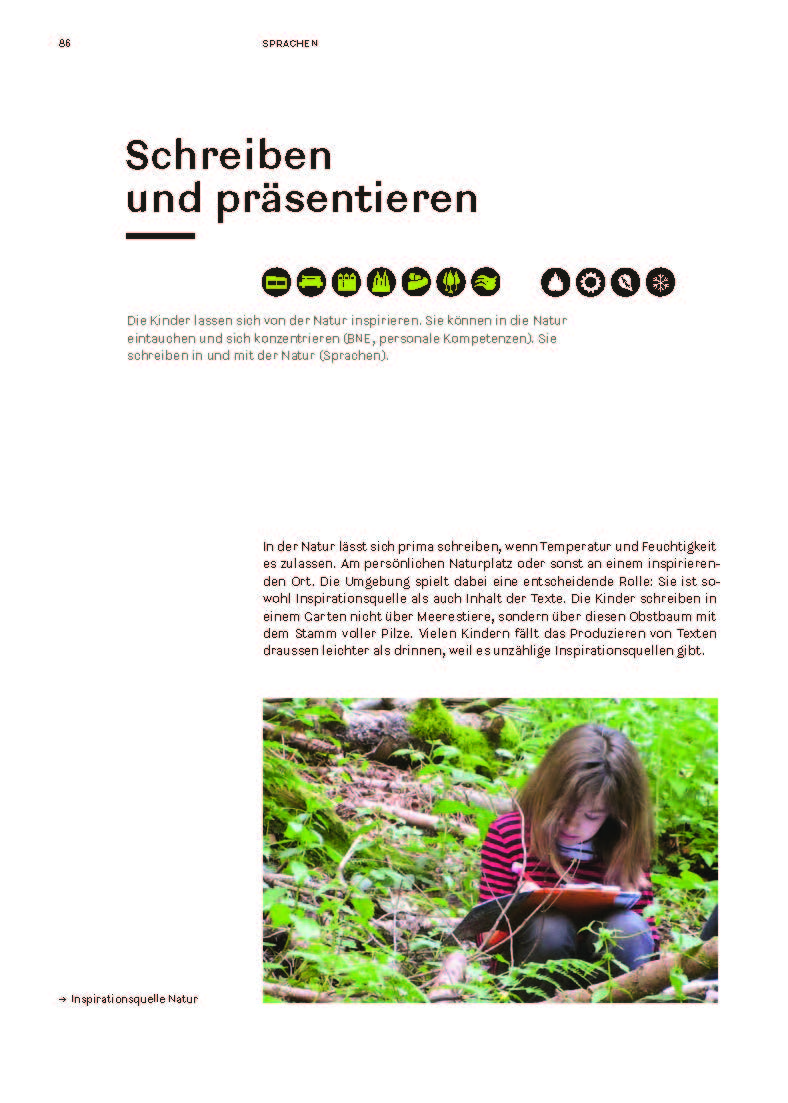 86

SPRACHEN

Schreiben und präsentieren

Die Kinder lassen sich von der Natur inspirieren. Sie können in die Natur eintauchen und sich konzentrieren (BNE, personale Kompetenzen). Sie schreiben in und mit der Natur (Sprachen).

In der Natur lässt sich prima schreiben, wenn Temperatur und Feuchtigkeit es zulassen. Am persönlichen Naturplatz oder sonst an einem inspirierenden Ort. Die Umgebung spielt dabei eine entscheidende Rolle: Sie ist sowohl Inspirationsquelle als auch Inhalt der Texte. Die Kinder schreiben in einem Garten nicht über Meerestiere, sondern über diesen Obstbaum mit dem Stamm voller Pilze. Vielen Kindern fällt das Produzieren von Texten draussen leichter als drinnen, weil es unzählige Inspirationsquellen gibt.

→ Inspirationsquelle Natur